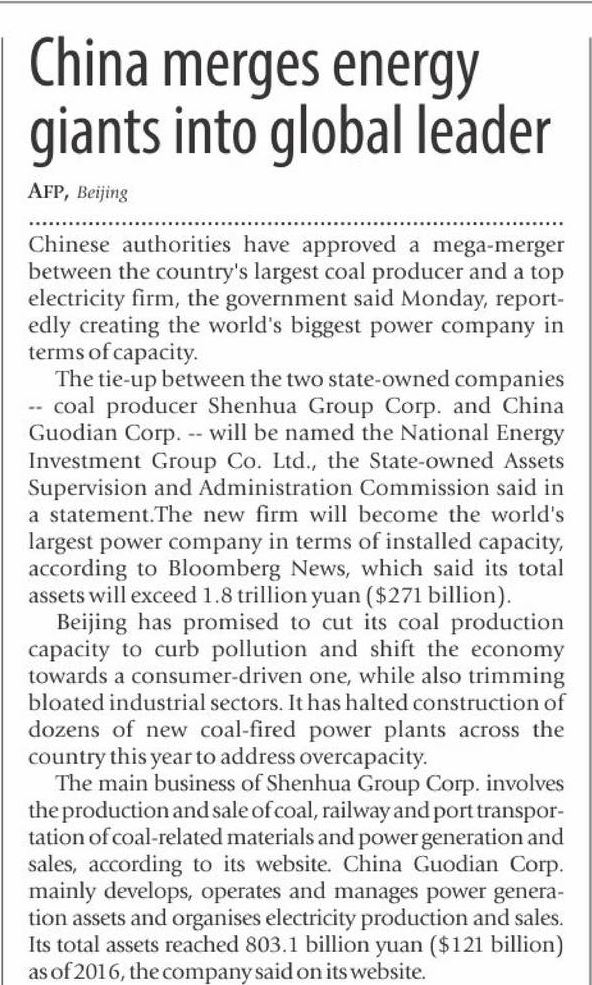 China merges energy giants into global leader

AFP, Beijing

Chinese authorities have approved a mega-merger between the country's largest coal producer and a top electricity firm, the government said Monday, reportedly creating the world's biggest power company in terms of capacity.

The tie-up between the two state-owned companies -- coal producer Shenhua Group Corp. and China Guodian Corp. -- will be named the National Energy Investment Group Co. Ltd., the State-owned Assets Supervision and Administration Commission said in a statement.The new firm will become the world's largest power company in terms of installed capacity, according to Bloomberg News, which said its total assets will exceed 1.8 trillion yuan ($271 billion).

Beijing has promised to cut its coal production capacity to curb pollution and shift the economy towards a consumer-driven one, while also trimming bloated industrial sectors. It has halted construction of dozens of new coal-fired power plants across the country this year to address overcapacity.

The main business of Shenhua Group Corp. involves the production and sale of coal, railway and port transportation of coal-related materials and power generation and sales, according to its website. China Guodian Corp. mainly develops, operates and manages power generation assets and organises electricity production and sales. Its total assets reached 803.1 billion yuan ($121 billion) as of 2016, the company said on its website.